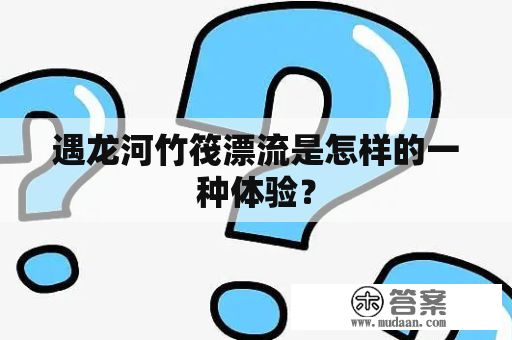 遇龙河竹筏漂流是怎样的一种体验？

木 答案
www.mudaan.com